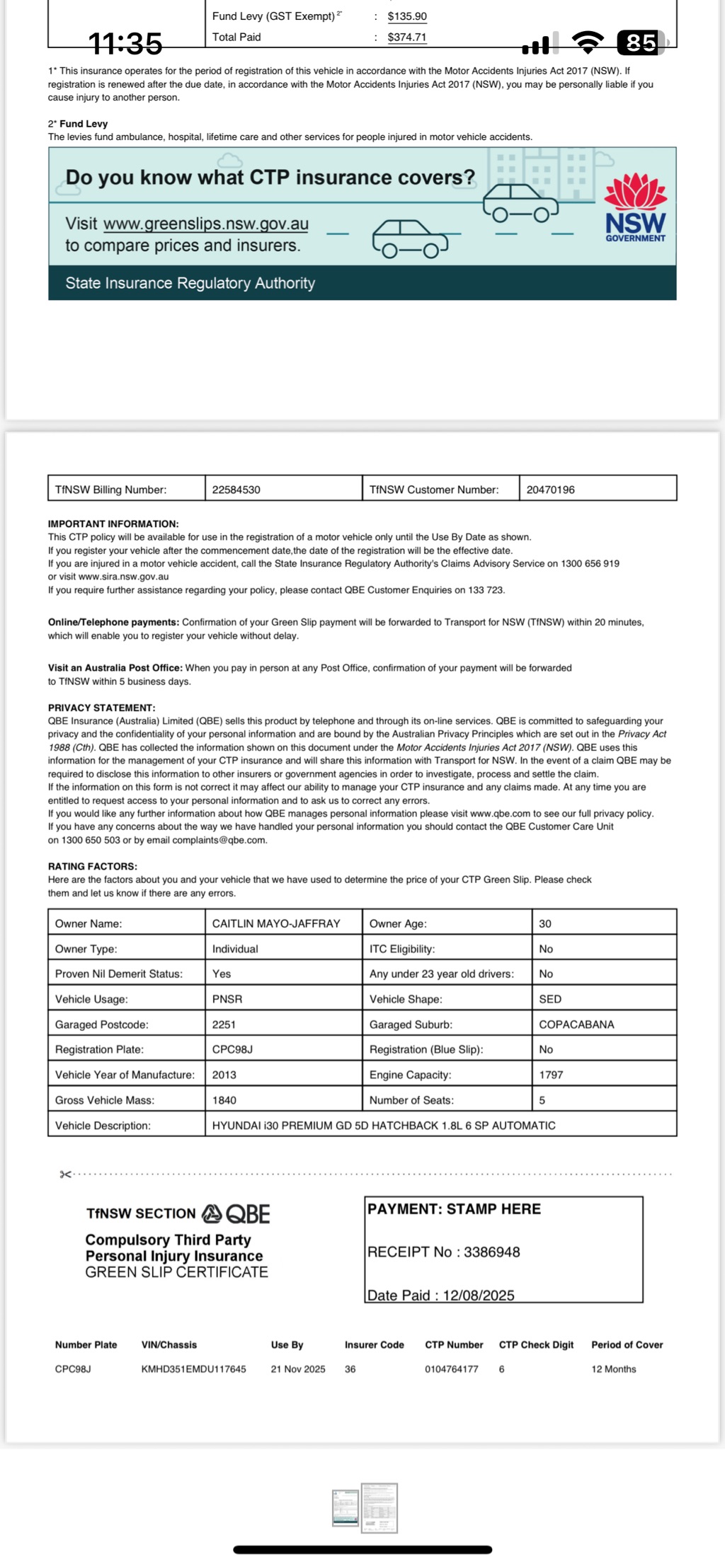 11:35

85

Fund Levy (GST Exempt) 2* : $135.90
Total Paid : $374.71

1* This insurance operates for the period of registration of this vehicle in accordance with the Motor Accidents Injuries Act 2017 (NSW). If registration is renewed after the due date, in accordance with the Motor Accidents Injuries Act 2017 (NSW), you may be personally liable if you cause injury to another person.

2* Fund Levy
The levies fund ambulance, hospital, lifetime care and other services for people injured in motor vehicle accidents.

Do you know what CTP insurance covers?

Visit www.greenslips.nsw.gov.au to compare prices and insurers.

NSW GOVERNMENT

State Insurance Regulatory Authority

| TfNSW Billing Number: | 22584530 | TfNSW Customer Number: | 20470196 |
|---|---|---|---|

IMPORTANT INFORMATION:
This CTP policy will be available for use in the registration of a motor vehicle only until the Use By Date as shown.
If you register your vehicle after the commencement date,the date of the registration will be the effective date.
If you are injured in a motor vehicle accident, call the State Insurance Regulatory Authority's Claims Advisory Service on 1300 656 919 or visit www.sira.nsw.gov.au
If you require further assistance regarding your policy, please contact QBE Customer Enquiries on 133 723.

Online/Telephone payments: Confirmation of your Green Slip payment will be forwarded to Transport for NSW (TfNSW) within 20 minutes, which will enable you to register your vehicle without delay.

Visit an Australia Post Office: When you pay in person at any Post Office, confirmation of your payment will be forwarded to TfNSW within 5 business days.

PRIVACY STATEMENT:
QBE Insurance (Australia) Limited (QBE) sells this product by telephone and through its on-line services. QBE is committed to safeguarding your privacy and the confidentiality of your personal information and are bound by the Australian Privacy Principles which are set out in the Privacy Act 1988 (Cth). QBE has collected the information shown on this document under the Motor Accidents Injuries Act 2017 (NSW). QBE uses this information for the management of your CTP insurance and will share this information with Transport for NSW. In the event of a claim QBE may be required to disclose this information to other insurers or government agencies in order to investigate, process and settle the claim.
If the information on this form is not correct it may affect our ability to manage your CTP insurance and any claims made. At any time you are entitled to request access to your personal information and to ask us to correct any errors.
If you would like any further information about how QBE manages personal information please visit www.qbe.com to see our full privacy policy.
If you have any concerns about the way we have handled your personal information you should contact the QBE Customer Care Unit on 1300 650 503 or by email complaints@qbe.com.

RATING FACTORS:
Here are the factors about you and your vehicle that we have used to determine the price of your CTP Green Slip. Please check them and let us know if there are any errors.

| Owner Name: | CAITLIN MAYO-JAFFRAY | Owner Age: | 30 |
|---|---|---|---|
| Owner Type: | Individual | ITC Eligibility: | No |
| Proven Nil Demerit Status: | Yes | Any under 23 year old drivers: | No |
| Vehicle Usage: | PNSR | Vehicle Shape: | SED |
| Garaged Postcode: | 2251 | Garaged Suburb: | COPACABANA |
| Registration Plate: | CPC98J | Registration (Blue Slip): | No |
| Vehicle Year of Manufacture: | 2013 | Engine Capacity: | 1797 |
| Gross Vehicle Mass: | 1840 | Number of Seats: | 5 |
| Vehicle Description: | HYUNDAI i30 PREMIUM GD 5D HATCHBACK 1.8L 6 SP AUTOMATIC | | |

TfNSW SECTION QBE
Compulsory Third Party
Personal Injury Insurance
GREEN SLIP CERTIFICATE

PAYMENT: STAMP HERE
RECEIPT No : 3386948
Date Paid : 12/08/2025

| Number Plate | VIN/Chassis | Use By | Insurer Code | CTP Number | CTP Check Digit | Period of Cover |
|---|---|---|---|---|---|---|
| CPC98J | KMHD351EMDU117645 | 21 Nov 2025 | 36 | 0104764177 | 6 | 12 Months |